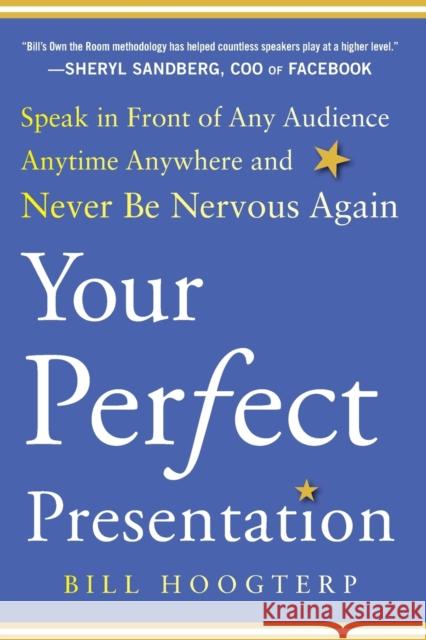 "Bill's Own the Room methodology has helped countless speakers play at a higher level."
—SHERYL SANDBERG, COO OF FACEBOOK

Speak in Front of Any Audience Anytime Anywhere and Never Be Nervous Again

Your Perfect Presentation

BILL HOOGTERP